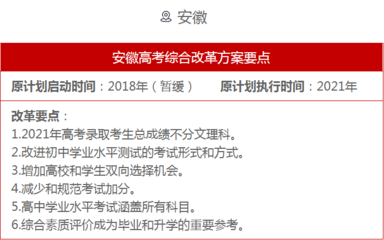 安徽

安徽高考综合改革方案要点

原计划启动时间：2018年（暂缓）　原计划执行时间：2021年

改革要点：
1.2021年高考录取考生总成绩不分文理科。
2.改进初中学业水平测试的考试形式和方式。
3.增加高校和学生双向选择机会。
4.减少和规范考试加分。
5.高中学业水平考试涵盖所有科目。
6.综合素质评价成为毕业和升学的重要参考。